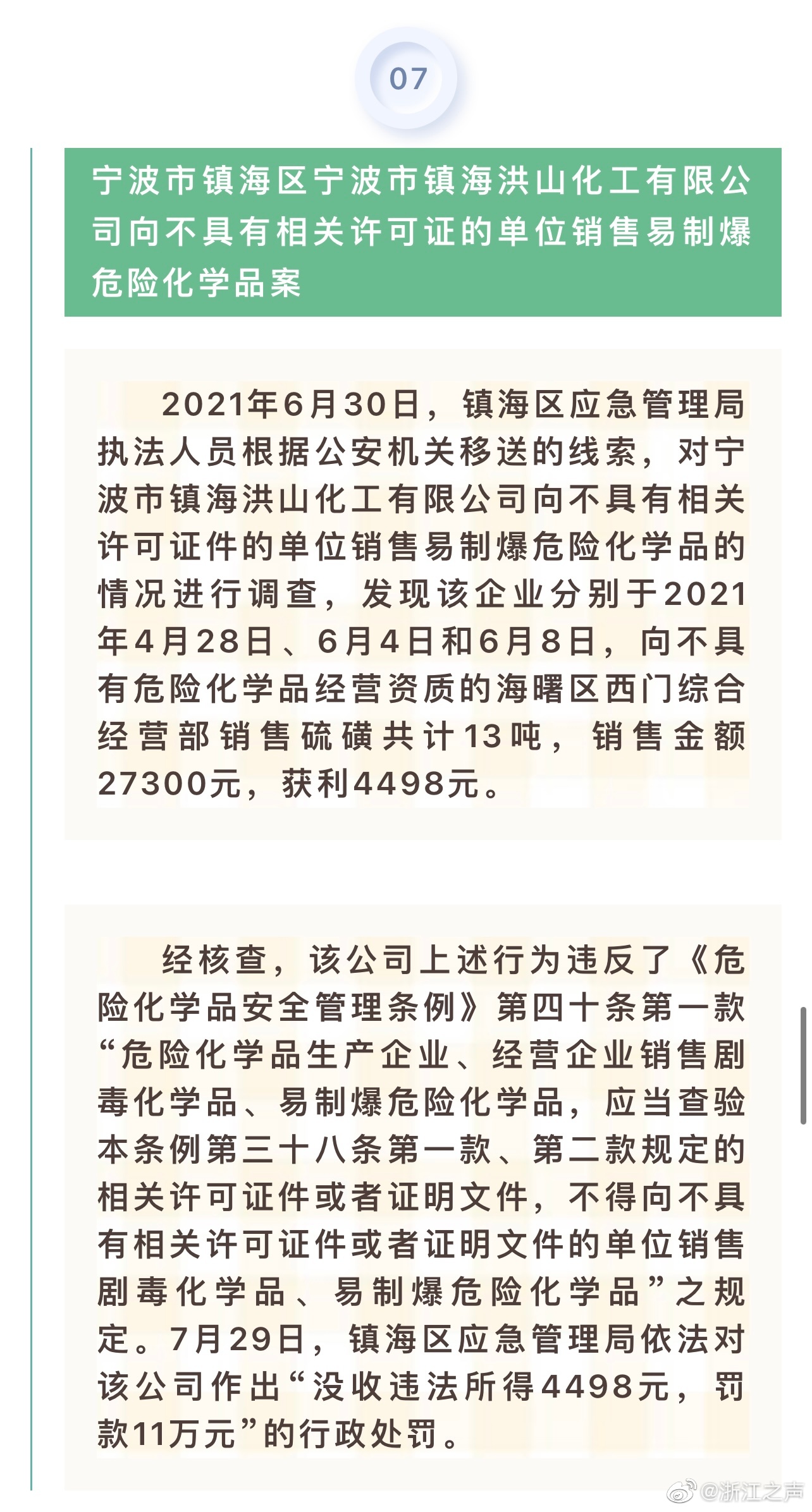 07

宁波市镇海区宁波市镇海洪山化工有限公司向不具有相关许可证的单位销售易制爆危险化学品案

2021年6月30日，镇海区应急管理局执法人员根据公安机关移送的线索，对宁波市镇海洪山化工有限公司向不具有相关许可证件的单位销售易制爆危险化学品的情况进行调查，发现该企业分别于2021年4月28日、6月4日和6月8日，向不具有危险化学品经营资质的海曙区西门综合经营部销售硫磺共计13吨，销售金额27300元，获利4498元。

经核查，该公司上述行为违反了《危险化学品安全管理条例》第四十条第一款“危险化学品生产企业、经营企业销售剧毒化学品、易制爆危险化学品，应当查验本条例第三十八条第一款、第二款规定的相关许可证件或者证明文件，不得向不具有相关许可证件或者证明文件的单位销售剧毒化学品、易制爆危险化学品”之规定。7月29日，镇海区应急管理局依法对该公司作出“没收违法所得4498元，罚款11万元”的行政处罚。

@浙江之声